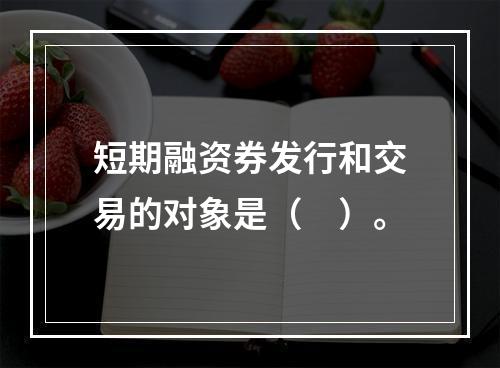 短期融资券发行和交易的对象是（　）。